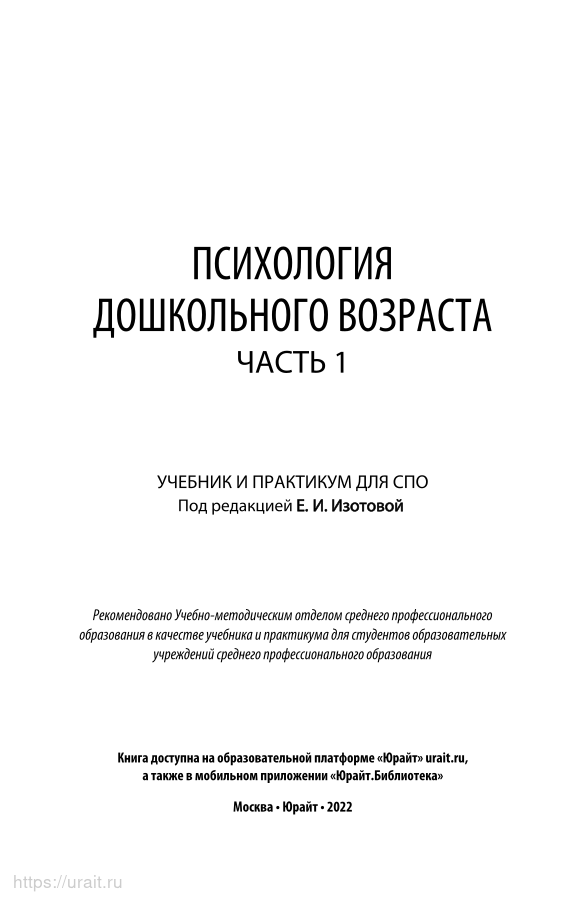 ПСИХОЛОГИЯ ДОШКОЛЬНОГО ВОЗРАСТА
ЧАСТЬ 1

УЧЕБНИК И ПРАКТИКУМ ДЛЯ СПО
Под редакцией Е. И. Изотовой

Рекомендовано Учебно-методическим отделом среднего профессионального образования в качестве учебника и практикума для студентов образовательных учреждений среднего профессионального образования

Книга доступна на образовательной платформе «Юрайт» urait.ru, а также в мобильном приложении «Юрайт.Библиотека»

Москва • Юрайт • 2022

https://urait.ru